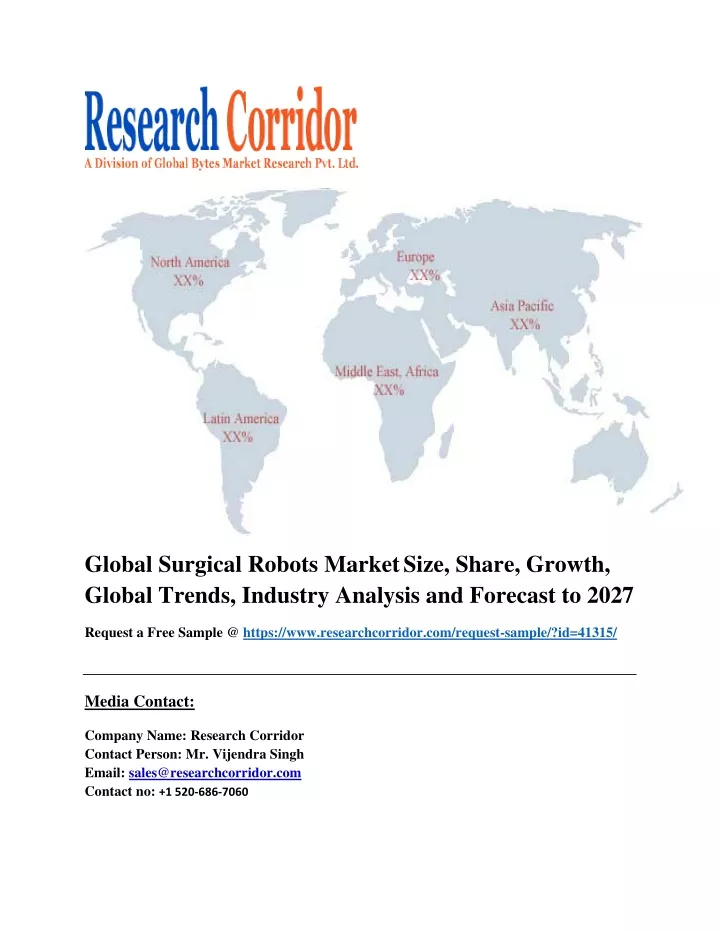 Research Corridor
A Division of Global Bytes Market Research Pvt. Ltd.

North America
XX%

Europe
XX%

Asia Pacific
XX%

Middle East, Africa
XX%

Latin America
XX%

Global Surgical Robots Market Size, Share, Growth, Global Trends, Industry Analysis and Forecast to 2027

Request a Free Sample @ https://www.researchcorridor.com/request-sample/?id=41315/

Media Contact:

Company Name: Research Corridor
Contact Person: Mr. Vijendra Singh
Email: sales@researchcorridor.com
Contact no: +1 520-686-7060